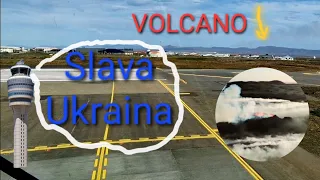 VOLCANO

Slava
Ukraina